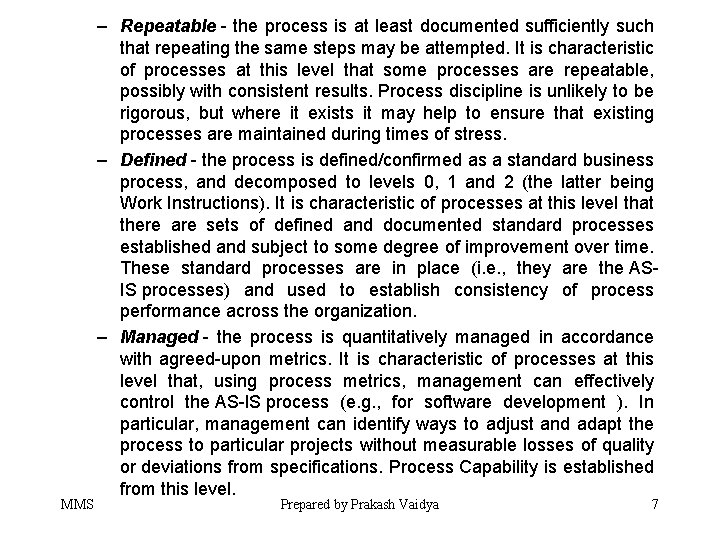 – Repeatable - the process is at least documented sufficiently such that repeating the same steps may be attempted. It is characteristic of processes at this level that some processes are repeatable, possibly with consistent results. Process discipline is unlikely to be rigorous, but where it exists it may help to ensure that existing processes are maintained during times of stress.

– Defined - the process is defined/confirmed as a standard business process, and decomposed to levels 0, 1 and 2 (the latter being Work Instructions). It is characteristic of processes at this level that there are sets of defined and documented standard processes established and subject to some degree of improvement over time. These standard processes are in place (i.e., they are the AS-IS processes) and used to establish consistency of process performance across the organization.

– Managed - the process is quantitatively managed in accordance with agreed-upon metrics. It is characteristic of processes at this level that, using process metrics, management can effectively control the AS-IS process (e.g., for software development ). In particular, management can identify ways to adjust and adapt the process to particular projects without measurable losses of quality or deviations from specifications. Process Capability is established from this level.

MMS Prepared by Prakash Vaidya 7